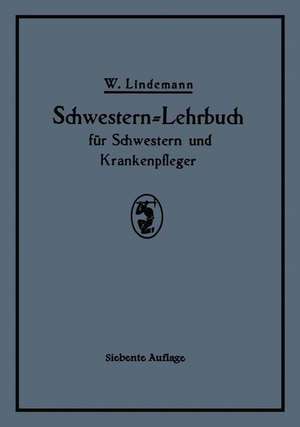 W. Lindemann

Schwestern=Lehrbuch für Schwestern und Krankenpfleger

Siebente Auflage